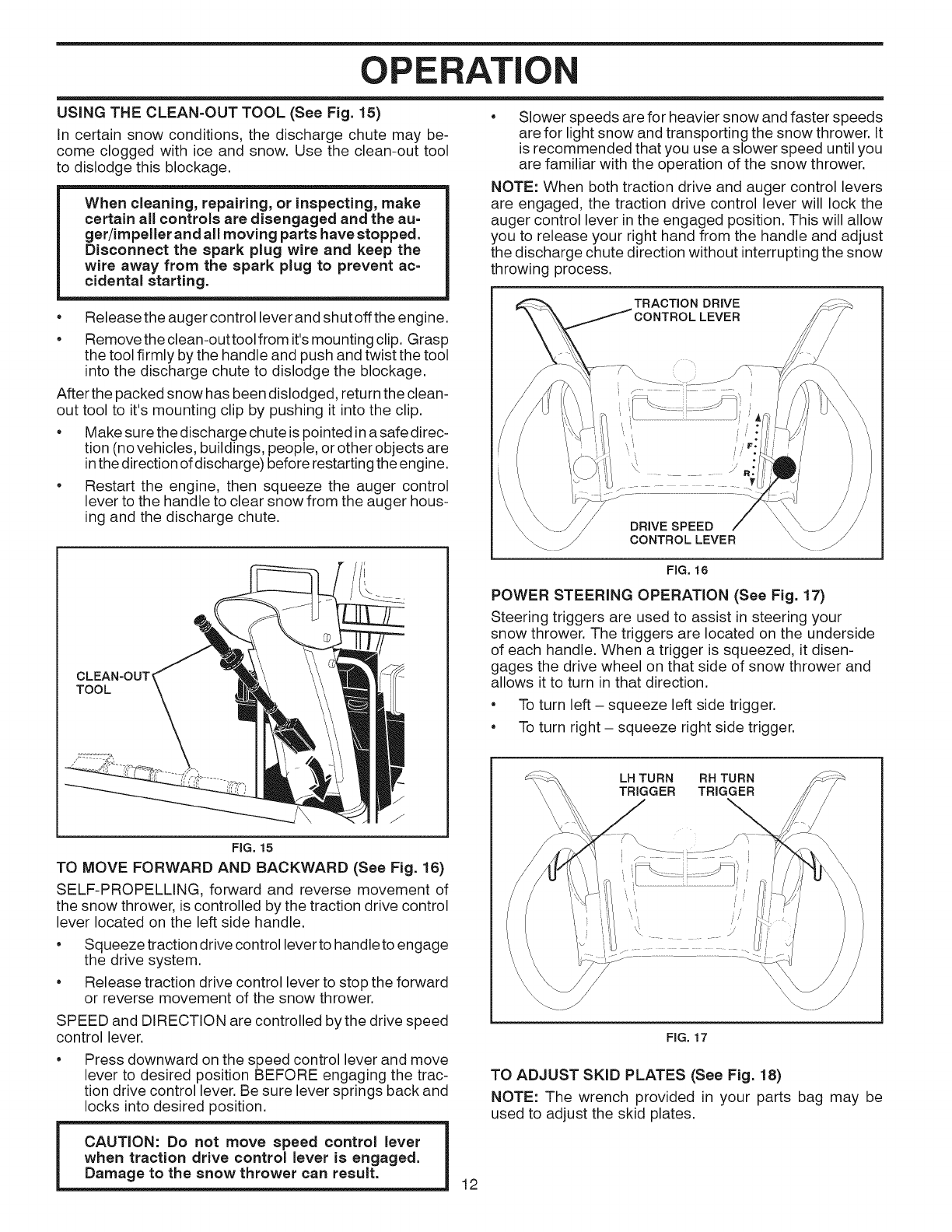 OPERATION

USING THE CLEAN-OUT TOOL (See Fig. 15)

In certain snow conditions, the discharge chute may become clogged with ice and snow. Use the clean-out tool to dislodge this blockage.

When cleaning, repairing, or inspecting, make certain all controls are disengaged and the auger/impeller and all moving parts have stopped. Disconnect the spark plug wire and keep the wire away from the spark plug to prevent accidental starting.

• Release the auger control lever and shut off the engine.
• Remove the clean-out tool from it's mounting clip. Grasp the tool firmly by the handle and push and twist the tool into the discharge chute to dislodge the blockage.

After the packed snow has been dislodged, return the clean-out tool to it's mounting clip by pushing it into the clip.

• Make sure the discharge chute is pointed in a safe direction (no vehicles, buildings, people, or other objects are in the direction of discharge) before restarting the engine.
• Restart the engine, then squeeze the auger control lever to the handle to clear snow from the auger housing and the discharge chute.

CLEAN-OUT TOOL

FIG. 15

TO MOVE FORWARD AND BACKWARD (See Fig. 16)

SELF-PROPELLING, forward and reverse movement of the snow thrower, is controlled by the traction drive control lever located on the left side handle.

• Squeeze traction drive control lever to handle to engage the drive system.
• Release traction drive control lever to stop the forward or reverse movement of the snow thrower.

SPEED and DIRECTION are controlled by the drive speed control lever.

• Press downward on the speed control lever and move lever to desired position BEFORE engaging the traction drive control lever. Be sure lever springs back and locks into desired position.

CAUTION: Do not move speed control lever when traction drive control lever is engaged. Damage to the snow thrower can result.

• Slower speeds are for heavier snow and faster speeds are for light snow and transporting the snow thrower. It is recommended that you use a slower speed until you are familiar with the operation of the snow thrower.

NOTE: When both traction drive and auger control levers are engaged, the traction drive control lever will lock the auger control lever in the engaged position. This will allow you to release your right hand from the handle and adjust the discharge chute direction without interrupting the snow throwing process.

TRACTION DRIVE CONTROL LEVER

F

R

DRIVE SPEED CONTROL LEVER

FIG. 16

POWER STEERING OPERATION (See Fig. 17)

Steering triggers are used to assist in steering your snow thrower. The triggers are located on the underside of each handle. When a trigger is squeezed, it disengages the drive wheel on that side of snow thrower and allows it to turn in that direction.

• To turn left – squeeze left side trigger.
• To turn right – squeeze right side trigger.

LH TURN TRIGGER

RH TURN TRIGGER

FIG. 17

TO ADJUST SKID PLATES (See Fig. 18)

NOTE: The wrench provided in your parts bag may be used to adjust the skid plates.

12